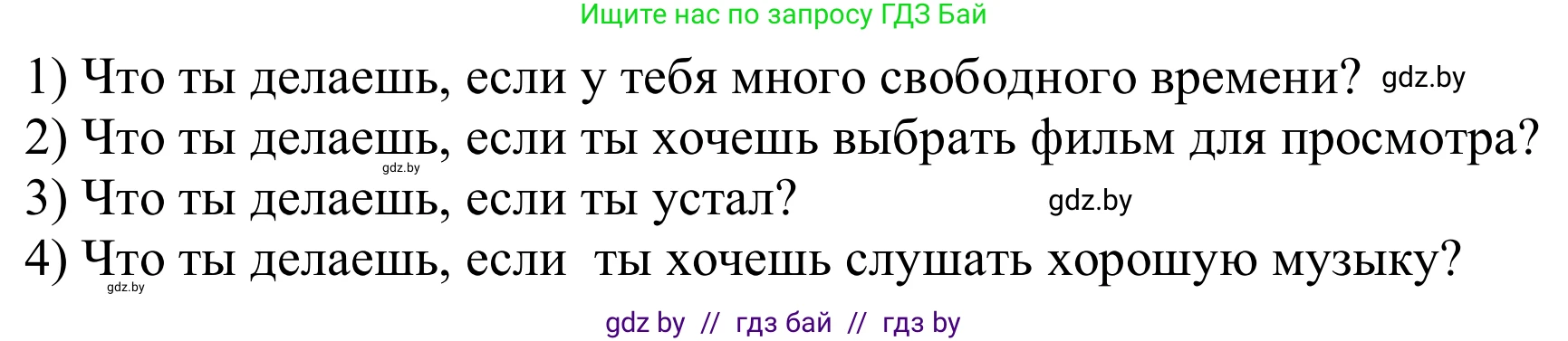 Ищите нас по запросу ГДЗ Бай

1) Что ты делаешь, если у тебя много свободного времени? gdz.by
2) Что ты делаешь, если ты хочешь выбрать фильм для просмотра? gdz.by
3) Что ты делаешь, если ты устал? gdz.by
4) Что ты делаешь, если ты хочешь слушать хорошую музыку? gdz.by

gdz by // гдз бай // гдз by